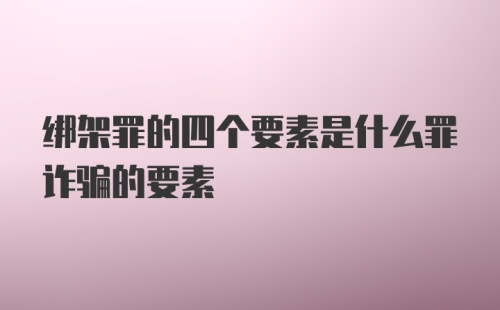 绑架罪的四个要素是什么罪诈骗的要素